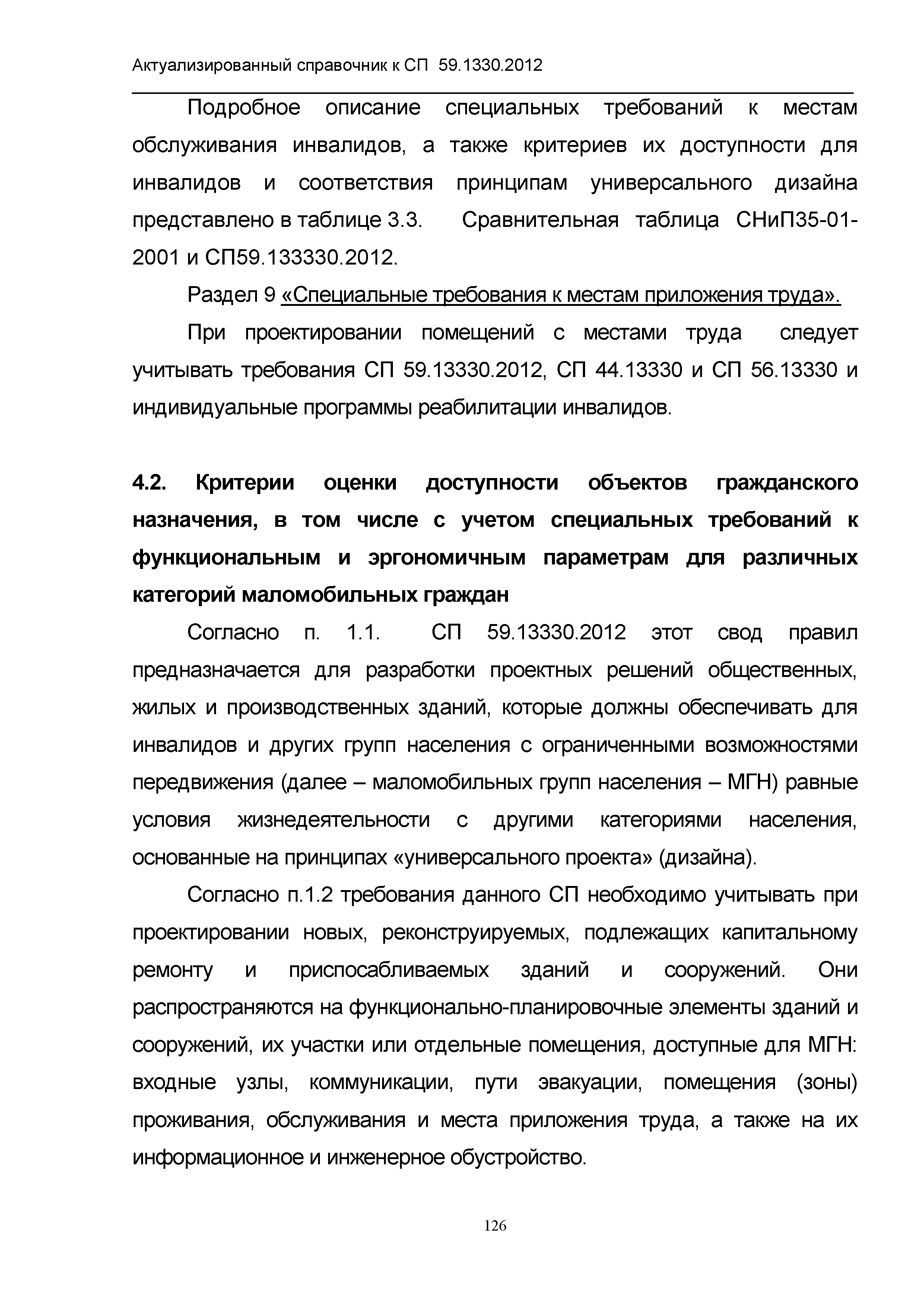 Актуализированный справочник к СП 59.1330.2012

Подробное описание специальных требований к местам обслуживания инвалидов, а также критериев их доступности для инвалидов и соответствия принципам универсального дизайна представлено в таблице 3.3. Сравнительная таблица СНиП35-01-2001 и СП59.133330.2012.

Раздел 9 «Специальные требования к местам приложения труда».

При проектировании помещений с местами труда следует учитывать требования СП 59.13330.2012, СП 44.13330 и СП 56.13330 и индивидуальные программы реабилитации инвалидов.

4.2. Критерии оценки доступности объектов гражданского назначения, в том числе с учетом специальных требований к функциональным и эргономичным параметрам для различных категорий маломобильных граждан

Согласно п. 1.1. СП 59.13330.2012 этот свод правил предназначается для разработки проектных решений общественных, жилых и производственных зданий, которые должны обеспечивать для инвалидов и других групп населения с ограниченными возможностями передвижения (далее – маломобильных групп населения – МГН) равные условия жизнедеятельности с другими категориями населения, основанные на принципах «универсального проекта» (дизайна).

Согласно п.1.2 требования данного СП необходимо учитывать при проектировании новых, реконструируемых, подлежащих капитальному ремонту и приспосабливаемых зданий и сооружений. Они распространяются на функционально-планировочные элементы зданий и сооружений, их участки или отдельные помещения, доступные для МГН: входные узлы, коммуникации, пути эвакуации, помещения (зоны) проживания, обслуживания и места приложения труда, а также на их информационное и инженерное обустройство.

126